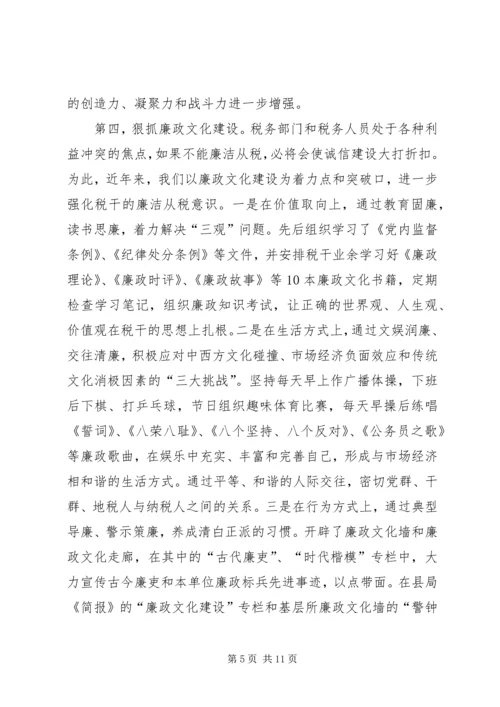 的创造力、凝聚力和战斗力进一步增强。

第四，狠抓廉政文化建设。税务部门和税务人员处于各种利益冲突的焦点，如果不能廉洁从税，必将会使诚信建设大打折扣。为此，近年来，我们以廉政文化建设为着力点和突破口，进一步强化税干的廉洁从税意识。一是在价值取向上，通过教育固廉，读书思廉，着力解决“三观”问题。先后组织学习了《党内监督条例》、《纪律处分条例》等文件，并安排税干业余学习好《廉政理论》、《廉政时评》、《廉政故事》等10本廉政文化书籍，定期检查学习笔记，组织廉政知识考试，让正确的世界观、人生观、价值观在税干的思想上扎根。二是在生活方式上，通过文娱润廉、交往清廉，积极应对中西方文化碰撞、市场经济负面效应和传统文化消极因素的“三大挑战”。坚持每天早上作广播体操，下班后下棋、打乒乓球，节日组织趣味体育比赛，每天早操后练唱《誓词》、《八荣八耻》、《八个坚持、八个反对》、《公务员之歌》等廉政歌曲，在娱乐中充实、丰富和完善自己，形成与市场经济相和谐的生活方式。通过平等、和谐的人际交往，密切党群、干群、地税人与纳税人之间的关系。三是在行为方式上，通过典型导廉、警示策廉，养成清白正派的习惯。开辟了廉政文化墙和廉政文化走廊，在其中的“古代廉吏”、“时代楷模”专栏中，大力宣传古今廉吏和本单位廉政标兵先进事迹，以点带面。在县局《简报》的“廉政文化建设”专栏和基层所廉政文化墙的“警钟

第5页 共11页